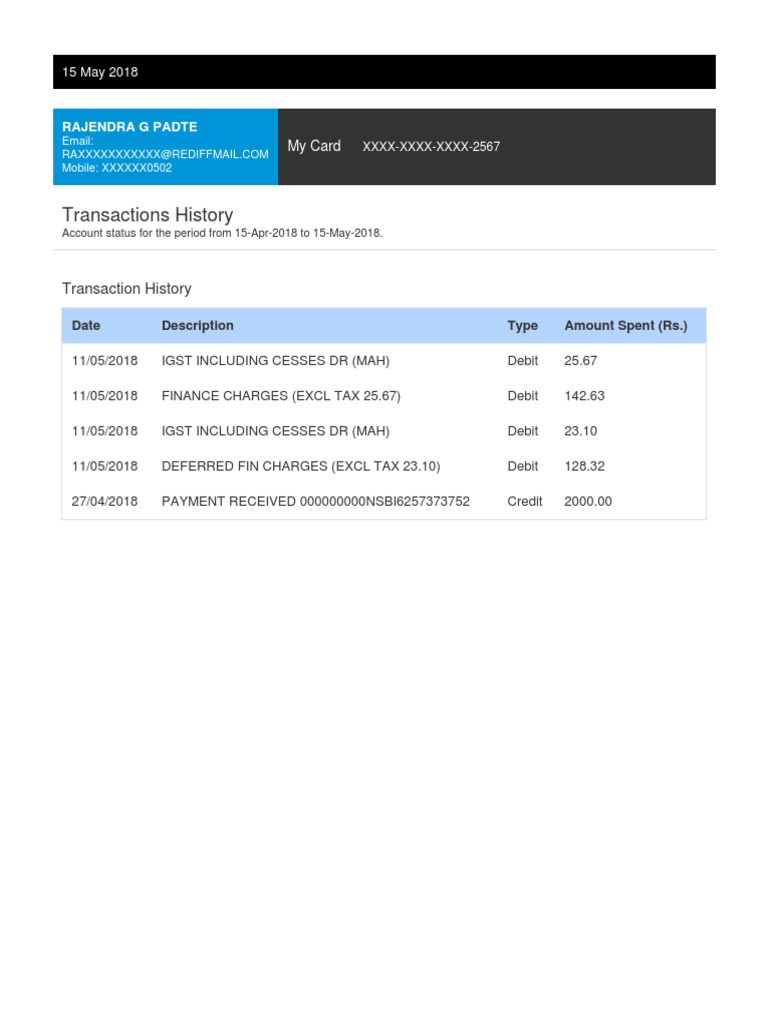 15 May 2018

RAJENDRA G PADTE
Email:
RAXXXXXXXXXXX@REDIFFMAIL.COM
Mobile: XXXXXX0502

My Card XXXX-XXXX-XXXX-2567

Transactions History
Account status for the period from 15-Apr-2018 to 15-May-2018.

Transaction History

| Date | Description | Type | Amount Spent (Rs.) |
|---|---|---|---|
| 11/05/2018 | IGST INCLUDING CESSES DR (MAH) | Debit | 25.67 |
| 11/05/2018 | FINANCE CHARGES (EXCL TAX 25.67) | Debit | 142.63 |
| 11/05/2018 | IGST INCLUDING CESSES DR (MAH) | Debit | 23.10 |
| 11/05/2018 | DEFERRED FIN CHARGES (EXCL TAX 23.10) | Debit | 128.32 |
| 27/04/2018 | PAYMENT RECEIVED 000000000NSBI6257373752 | Credit | 2000.00 |